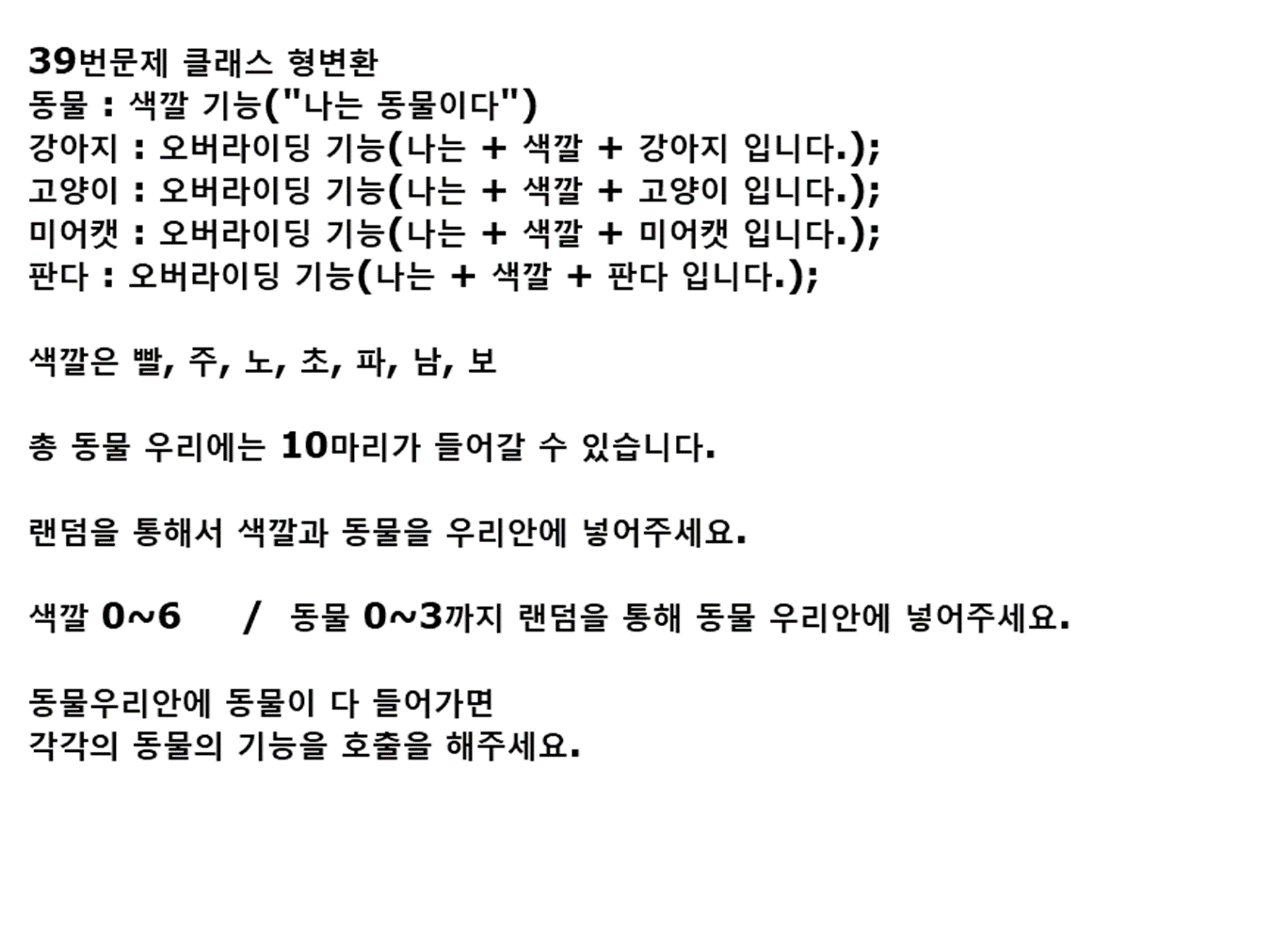 39번문제 클래스 형변환
동물 : 색깔 기능("나는 동물이다")
강아지 : 오버라이딩 기능(나는 + 색깔 + 강아지 입니다.);
고양이 : 오버라이딩 기능(나는 + 색깔 + 고양이 입니다.);
미어캣 : 오버라이딩 기능(나는 + 색깔 + 미어캣 입니다.);
판다 : 오버라이딩 기능(나는 + 색깔 + 판다 입니다.);

색깔은 빨, 주, 노, 초, 파, 남, 보

총 동물 우리에는 10마리가 들어갈 수 있습니다.

랜덤을 통해서 색깔과 동물을 우리안에 넣어주세요.

색깔 0~6 / 동물 0~3까지 랜덤을 통해 동물 우리안에 넣어주세요.

동물우리안에 동물이 다 들어가면
각각의 동물의 기능을 호출을 해주세요.